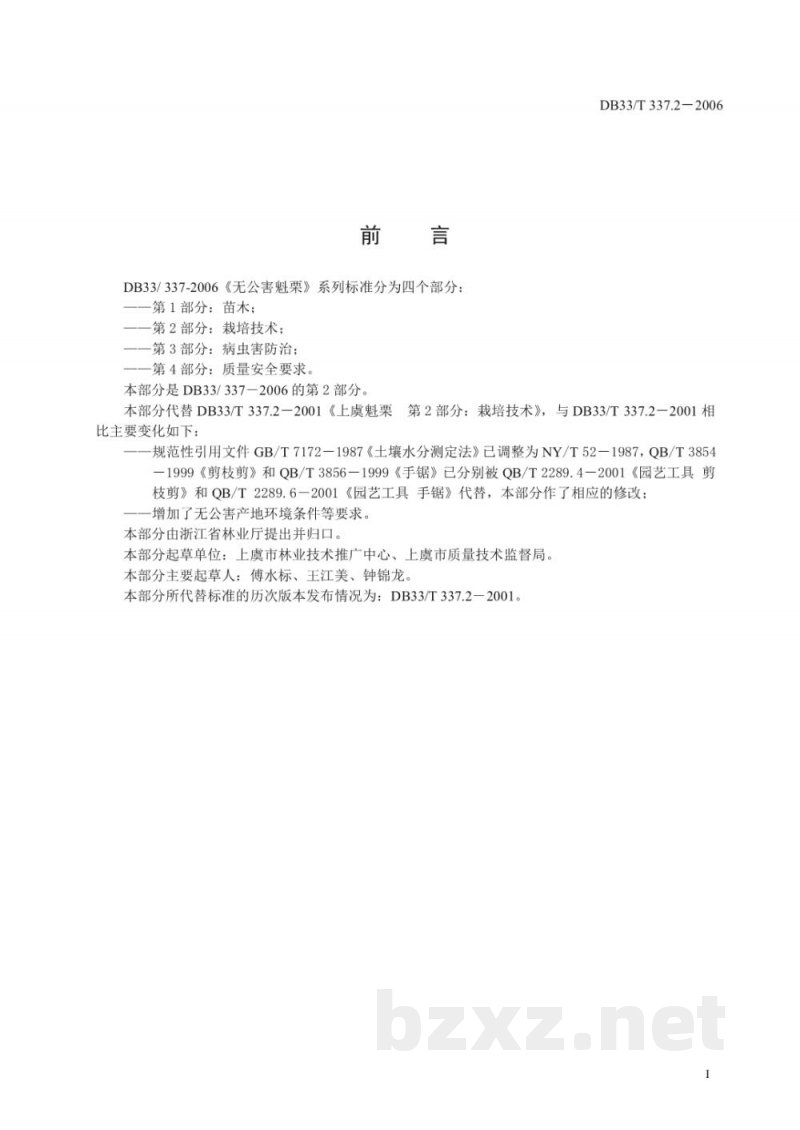 DB33/T 337.2－2006

前　言

DB33/ 337-2006《无公害魁栗》系列标准分为四个部分：
——第 1 部分：苗木；
——第 2 部分：栽培技术；
——第 3 部分：病虫害防治；
——第 4 部分：质量安全要求。
本部分是 DB33/ 337－2006 的第 2 部分。
本部分代替 DB33/T 337.2－2001《上虞魁栗　第 2 部分：栽培技术》，与 DB33/T 337.2－2001 相比主要变化如下：
——规范性引用文件 GB/T 7172－1987《土壤水分测定法》已调整为 NY/T 52－1987，QB/T 3854－1999《剪枝剪》和 QB/T 3856－1999《手锯》已分别被 QB/T 2289.4－2001《园艺工具 剪枝剪》和 QB/T 2289.6－2001《园艺工具 手锯》代替，本部分作了相应的修改；
——增加了无公害产地环境条件等要求。
本部分由浙江省林业厅提出并归口。
本部分起草单位：上虞市林业技术推广中心、上虞市质量技术监督局。
本部分主要起草人：傅水标、王江美、钟锦龙。
本部分所代替标准的历次版本发布情况为：DB33/T 337.2－2001。

bzxz.net

I